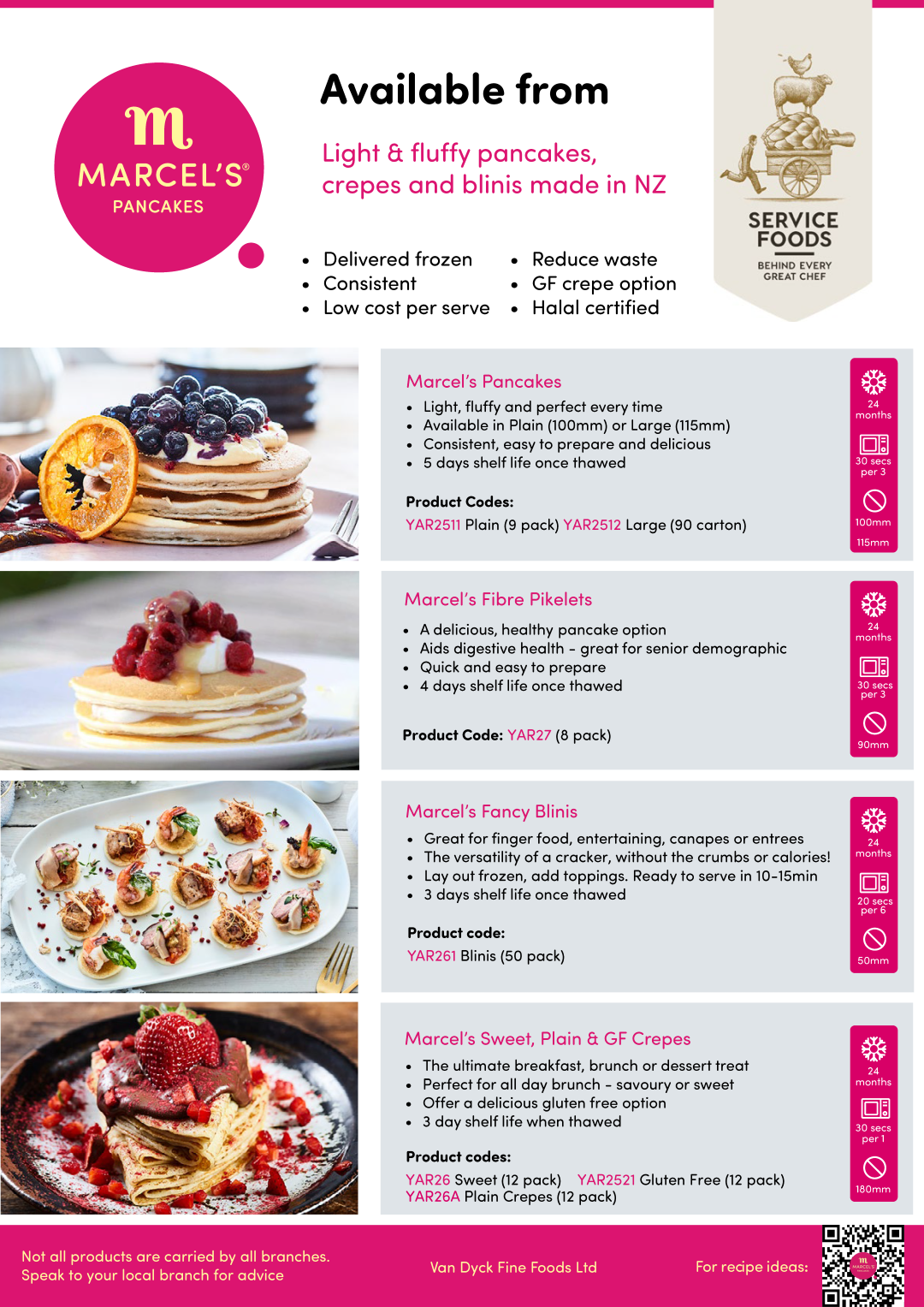 m
MARCEL'S®
PANCAKES

Available from

Light & fluffy pancakes, crepes and blinis made in NZ

- Delivered frozen
- Consistent
- Low cost per serve

- Reduce waste
- GF crepe option
- Halal certified

SERVICE FOODS
BEHIND EVERY GREAT CHEF

Marcel's Pancakes
- Light, fluffy and perfect every time
- Available in Plain (100mm) or Large (115mm)
- Consistent, easy to prepare and delicious
- 5 days shelf life once thawed

Product Codes:
YAR2511 Plain (9 pack) YAR2512 Large (90 carton)

24 months
30 secs per 3
100mm
115mm

Marcel's Fibre Pikelets
- A delicious, healthy pancake option
- Aids digestive health - great for senior demographic
- Quick and easy to prepare
- 4 days shelf life once thawed

Product Code: YAR27 (8 pack)

24 months
30 secs per 3
90mm

Marcel's Fancy Blinis
- Great for finger food, entertaining, canapes or entrees
- The versatility of a cracker, without the crumbs or calories!
- Lay out frozen, add toppings. Ready to serve in 10-15min
- 3 days shelf life once thawed

Product code:
YAR261 Blinis (50 pack)

24 months
20 secs per 6
50mm

Marcel's Sweet, Plain & GF Crepes
- The ultimate breakfast, brunch or dessert treat
- Perfect for all day brunch - savoury or sweet
- Offer a delicious gluten free option
- 3 day shelf life when thawed

Product codes:
YAR26 Sweet (12 pack) YAR2521 Gluten Free (12 pack)
YAR26A Plain Crepes (12 pack)

24 months
30 secs per 1
180mm

Not all products are carried by all branches.
Speak to your local branch for advice

Van Dyck Fine Foods Ltd

For recipe ideas: